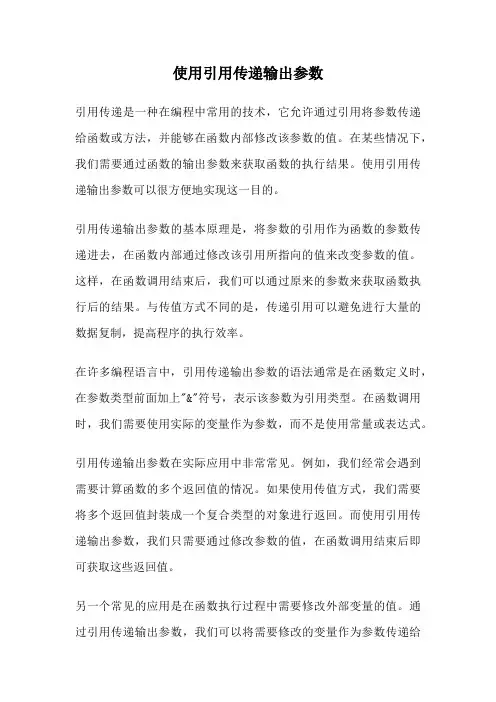 使用引用传递输出参数

引用传递是一种在编程中常用的技术，它允许通过引用将参数传递给函数或方法，并能够在函数内部修改该参数的值。在某些情况下，我们需要通过函数的输出参数来获取函数的执行结果。使用引用传递输出参数可以很方便地实现这一目的。

引用传递输出参数的基本原理是，将参数的引用作为函数的参数传递进去，在函数内部通过修改该引用所指向的值来改变参数的值。这样，在函数调用结束后，我们可以通过原来的参数来获取函数执行后的结果。与传值方式不同的是，传递引用可以避免进行大量的数据复制，提高程序的执行效率。

在许多编程语言中，引用传递输出参数的语法通常是在函数定义时，在参数类型前面加上"&"符号，表示该参数为引用类型。在函数调用时，我们需要使用实际的变量作为参数，而不是使用常量或表达式。

引用传递输出参数在实际应用中非常常见。例如，我们经常会遇到需要计算函数的多个返回值的情况。如果使用传值方式，我们需要将多个返回值封装成一个复合类型的对象进行返回。而使用引用传递输出参数，我们只需要通过修改参数的值，在函数调用结束后即可获取这些返回值。

另一个常见的应用是在函数执行过程中需要修改外部变量的值。通过引用传递输出参数，我们可以将需要修改的变量作为参数传递给